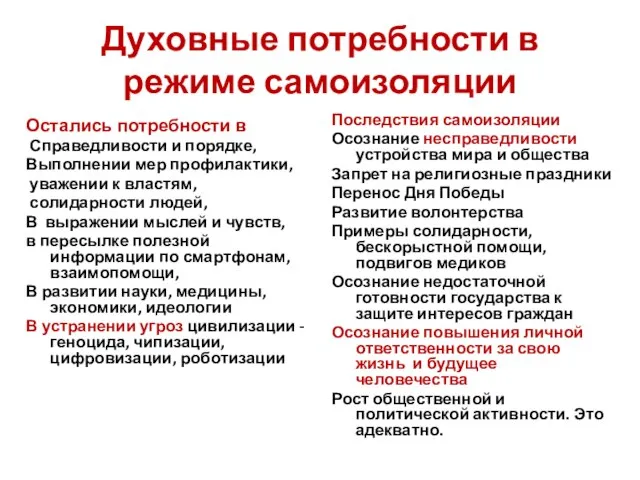 Духовные потребности в режиме самоизоляции

Остались потребности в
Справедливости и порядке,
Выполнении мер профилактики,
уважении к властям,
солидарности людей,
В выражении мыслей и чувств,
в пересылке полезной информации по смартфонам, взаимопомощи,
В развитии науки, медицины, экономики, идеологии
В устранении угроз цивилизации - геноцида, чипизации, цифровизации, роботизации

Последствия самоизоляции
Осознание несправедливости устройства мира и общества
Запрет на религиозные праздники
Перенос Дня Победы
Развитие волонтерства
Примеры солидарности, бескорыстной помощи, подвигов медиков
Осознание недостаточной готовности государства к защите интересов граждан
Осознание повышения личной ответственности за свою жизнь и будущее человечества
Рост общественной и политической активности. Это адекватно.